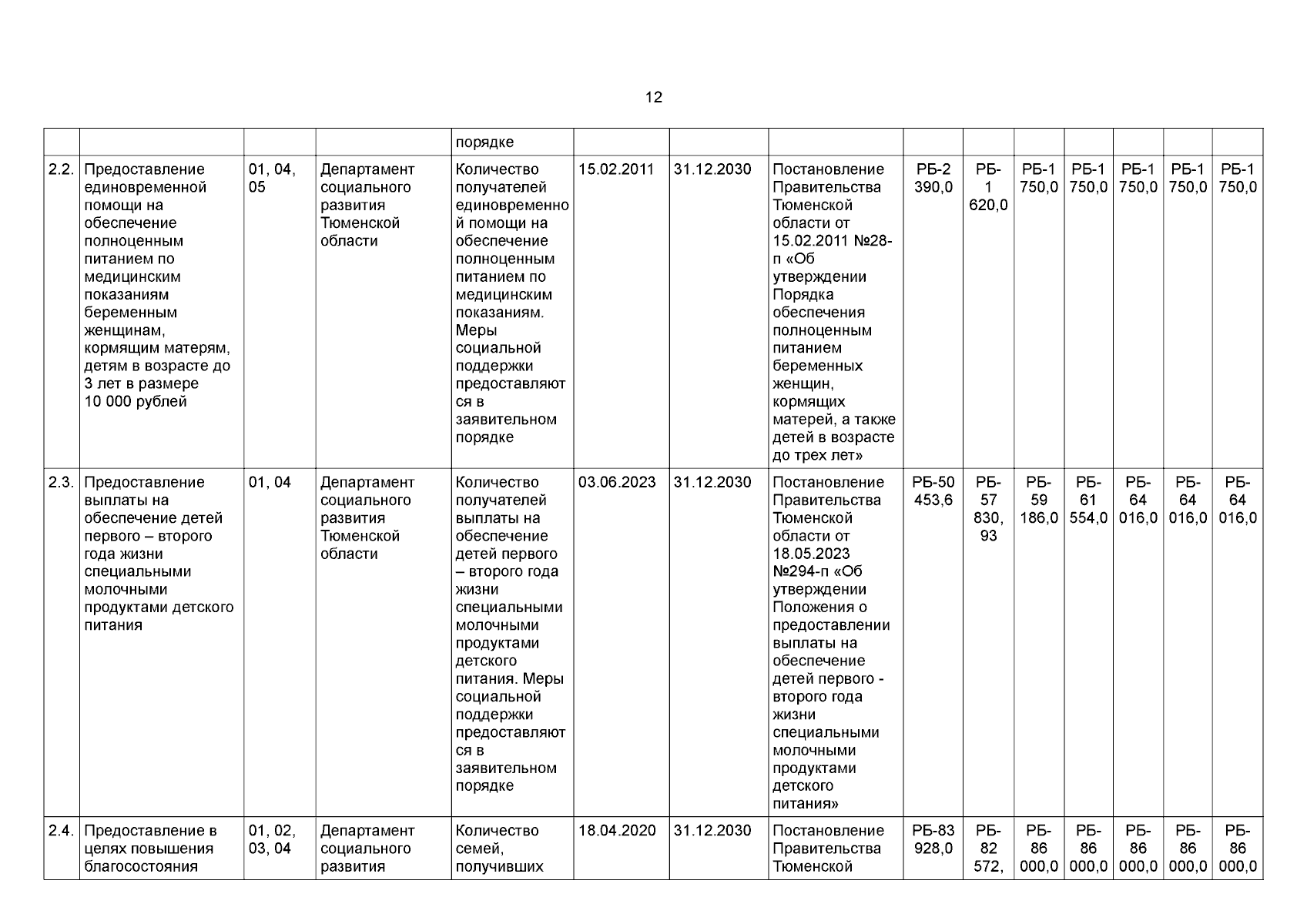 12

|  |  |  |  | порядке |  |  |  |  |  |  |  |  |  |  |
|---|---|---|---|---|---|---|---|---|---|---|---|---|---|---|
| 2.2. | Предоставление единовременной помощи на обеспечение полноценным питанием по медицинским показаниям беременным женщинам, кормящим матерям, детям в возрасте до 3 лет в размере 10 000 рублей | 01, 04, 05 | Департамент социального развития Тюменской области | Количество получателей единовременной помощи на обеспечение полноценным питанием по медицинским показаниям. Меры социальной поддержки предоставляются в заявительном порядке | 15.02.2011 | 31.12.2030 | Постановление Правительства Тюменской области от 15.02.2011 №28-п «Об утверждении Порядка обеспечения полноценным питанием беременных женщин, кормящих матерей, а также детей в возрасте до трех лет» | РБ-2 390,0 | РБ-1 620,0 | РБ-1 750,0 | РБ-1 750,0 | РБ-1 750,0 | РБ-1 750,0 | РБ-1 750,0 |
| 2.3. | Предоставление выплаты на обеспечение детей первого – второго года жизни специальными молочными продуктами детского питания | 01, 04 | Департамент социального развития Тюменской области | Количество получателей выплаты на обеспечение детей первого – второго года жизни специальными молочными продуктами детского питания. Меры социальной поддержки предоставляются в заявительном порядке | 03.06.2023 | 31.12.2030 | Постановление Правительства Тюменской области от 18.05.2023 №294-п «Об утверждении Положения о предоставлении выплаты на обеспечение детей первого - второго года жизни специальными молочными продуктами детского питания» | РБ-50 453,6 | РБ-57 830, 93 | РБ-59 186,0 | РБ-61 554,0 | РБ-64 016,0 | РБ-64 016,0 | РБ-64 016,0 |
| 2.4. | Предоставление в целях повышения благосостояния | 01, 02, 03, 04 | Департамент социального развития | Количество семей, получивших | 18.04.2020 | 31.12.2030 | Постановление Правительства Тюменской | РБ-83 928,0 | РБ-82 572, | РБ-86 000,0 | РБ-86 000,0 | РБ-86 000,0 | РБ-86 000,0 | РБ-86 000,0 |